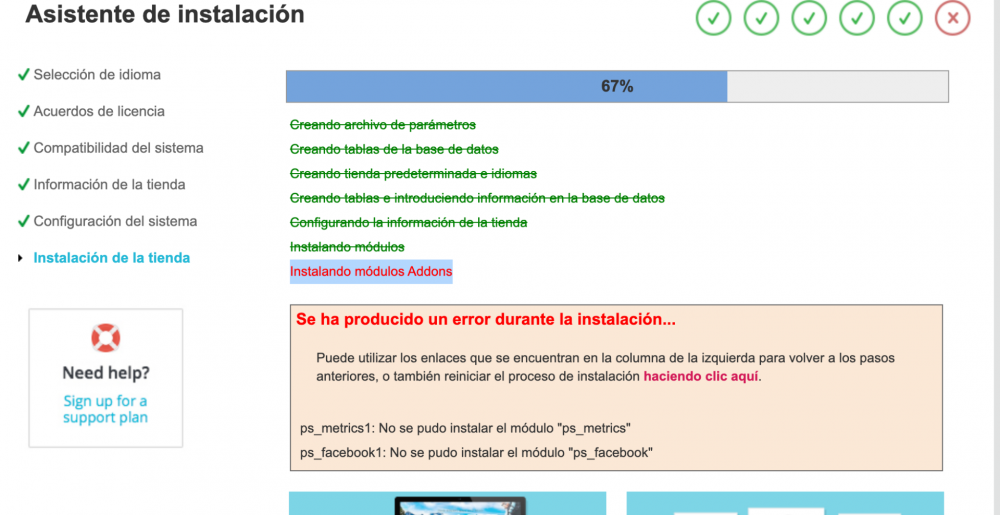 Asistente de instalación

Selección de idioma
Acuerdos de licencia
Compatibilidad del sistema
Información de la tienda
Configuración del sistema
Instalación de la tienda

Need help?
Sign up for a support plan

67%

Creando archivo de parámetros
Creando tablas de la base de datos
Creando tienda predeterminada e idiomas
Creando tablas e introduciendo información en la base de datos
Configurando la información de la tienda
Instalando módulos
Instalando módulos Addons

Se ha producido un error durante la instalación...

Puede utilizar los enlaces que se encuentran en la columna de la izquierda para volver a los pasos anteriores, o también reiniciar el proceso de instalación haciendo clic aquí.

ps_metrics1: No se pudo instalar el módulo "ps_metrics"

ps_facebook1: No se pudo instalar el módulo "ps_facebook"